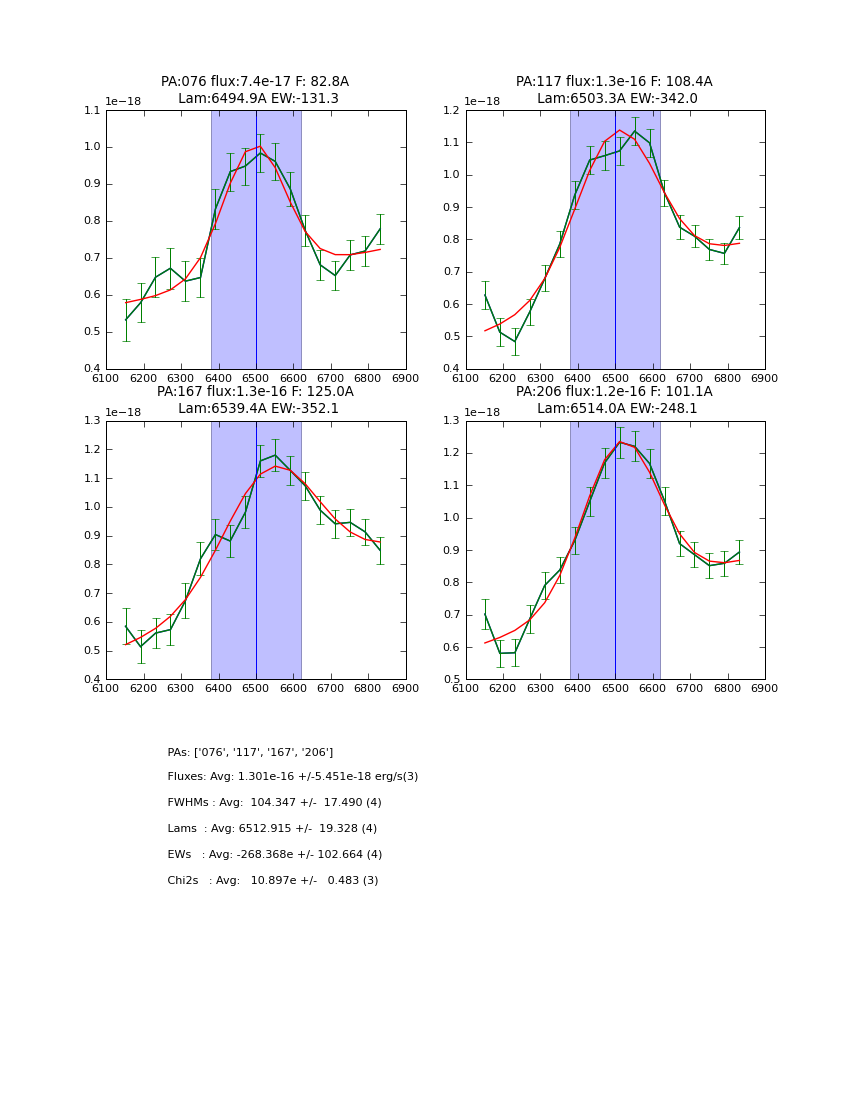 PA:076 flux:7.4e-17 F: 82.8A
Lam:6494.9A EW:-131.3

1e−18

1.1
1.0
0.9
0.8
0.7
0.6
0.5
0.4

6100 6200 6300 6400 6500 6600 6700 6800 6900

PA:117 flux:1.3e-16 F: 108.4A
Lam:6503.3A EW:-342.0

1e−18

1.2
1.1
1.0
0.9
0.8
0.7
0.6
0.5
0.4

6100 6200 6300 6400 6500 6600 6700 6800 6900

PA:167 flux:1.3e-16 F: 125.0A
Lam:6539.4A EW:-352.1

1e−18

1.3
1.2
1.1
1.0
0.9
0.8
0.7
0.6
0.5
0.4

6100 6200 6300 6400 6500 6600 6700 6800 6900

PA:206 flux:1.2e-16 F: 101.1A
Lam:6514.0A EW:-248.1

1e−18

1.3
1.2
1.1
1.0
0.9
0.8
0.7
0.6
0.5

6100 6200 6300 6400 6500 6600 6700 6800 6900

PAs: ['076', '117', '167', '206']

Fluxes: Avg: 1.301e-16 +/-5.451e-18 erg/s(3)

FWHMs : Avg: 104.347 +/- 17.490 (4)

Lams : Avg: 6512.915 +/- 19.328 (4)

EWs : Avg: -268.368e +/- 102.664 (4)

Chi2s : Avg: 10.897e +/- 0.483 (3)